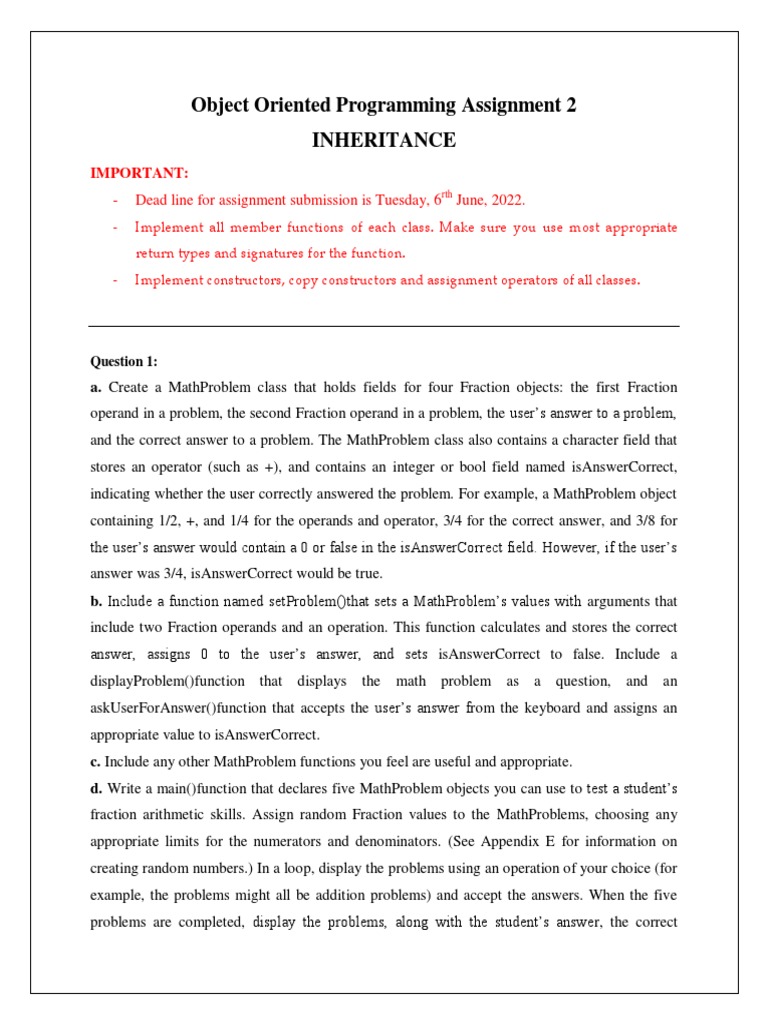 Object Oriented Programming Assignment 2

INHERITANCE

IMPORTANT:

- Dead line for assignment submission is Tuesday, $6^{rth}$ June, 2022.
- Implement all member functions of each class. Make sure you use most appropriate return types and signatures for the function.
- Implement constructors, copy constructors and assignment operators of all classes.

Question 1:

a. Create a MathProblem class that holds fields for four Fraction objects: the first Fraction operand in a problem, the second Fraction operand in a problem, the user's answer to a problem, and the correct answer to a problem. The MathProblem class also contains a character field that stores an operator (such as +), and contains an integer or bool field named isAnswerCorrect, indicating whether the user correctly answered the problem. For example, a MathProblem object containing 1/2, +, and 1/4 for the operands and operator, 3/4 for the correct answer, and 3/8 for the user's answer would contain a 0 or false in the isAnswerCorrect field. However, if the user's answer was 3/4, isAnswerCorrect would be true.

b. Include a function named setProblem()that sets a MathProblem's values with arguments that include two Fraction operands and an operation. This function calculates and stores the correct answer, assigns 0 to the user's answer, and sets isAnswerCorrect to false. Include a displayProblem()function that displays the math problem as a question, and an askUserForAnswer()function that accepts the user's answer from the keyboard and assigns an appropriate value to isAnswerCorrect.

c. Include any other MathProblem functions you feel are useful and appropriate.

d. Write a main()function that declares five MathProblem objects you can use to test a student's fraction arithmetic skills. Assign random Fraction values to the MathProblems, choosing any appropriate limits for the numerators and denominators. (See Appendix E for information on creating random numbers.) In a loop, display the problems using an operation of your choice (for example, the problems might all be addition problems) and accept the answers. When the five problems are completed, display the problems, along with the student's answer, the correct